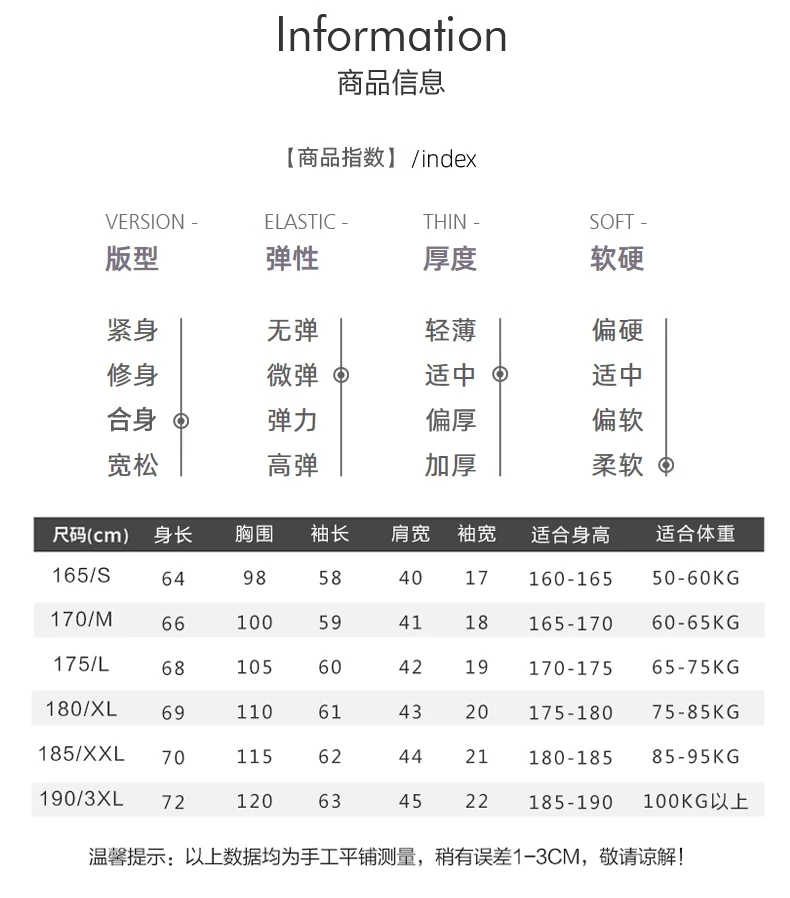 Information
商品信息

【商品指数】/index

VERSION -
版型

紧身
修身
合身
宽松

ELASTIC -
弹性

无弹
微弹
弹力
高弹

THIN -
厚度

轻薄
适中
偏厚
加厚

SOFT -
软硬

偏硬
适中
偏软
柔软

| 尺码(cm) | 身长 | 胸围 | 袖长 | 肩宽 | 袖宽 | 适合身高 | 适合体重 |
|---|---|---|---|---|---|---|---|
| 165/S | 64 | 98 | 58 | 40 | 17 | 160-165 | 50-60KG |
| 170/M | 66 | 100 | 59 | 41 | 18 | 165-170 | 60-65KG |
| 175/L | 68 | 105 | 60 | 42 | 19 | 170-175 | 65-75KG |
| 180/XL | 69 | 110 | 61 | 43 | 20 | 175-180 | 75-85KG |
| 185/XXL | 70 | 115 | 62 | 44 | 21 | 180-185 | 85-95KG |
| 190/3XL | 72 | 120 | 63 | 45 | 22 | 185-190 | 100KG以上 |

温馨提示：以上数据均为手工平铺测量，稍有误差1-3CM，敬请谅解！